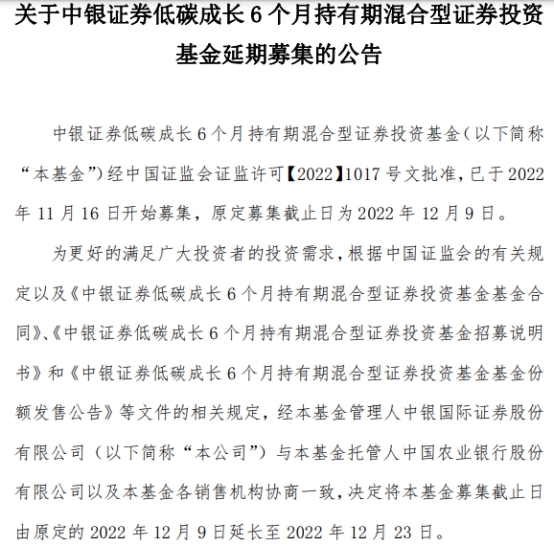 关于中银证券低碳成长 6 个月持有期混合型证券投资基金延期募集的公告

中银证券低碳成长 6 个月持有期混合型证券投资基金（以下简称“本基金”）经中国证监会证监许可【2022】1017 号文批准，已于 2022 年 11 月 16 日开始募集，原定募集截止日为 2022 年 12 月 9 日。

为更好的满足广大投资者的投资需求，根据中国证监会的有关规定以及《中银证券低碳成长 6 个月持有期混合型证券投资基金基金合同》、《中银证券低碳成长 6 个月持有期混合型证券投资基金招募说明书》和《中银证券低碳成长 6 个月持有期混合型证券投资基金基金份额发售公告》等文件的相关规定，经本基金管理人中银国际证券股份有限公司（以下简称“本公司”）与本基金托管人中国农业银行股份有限公司以及本基金各销售机构协商一致，决定将本基金募集截止日由原定的 2022 年 12 月 9 日延长至 2022 年 12 月 23 日。